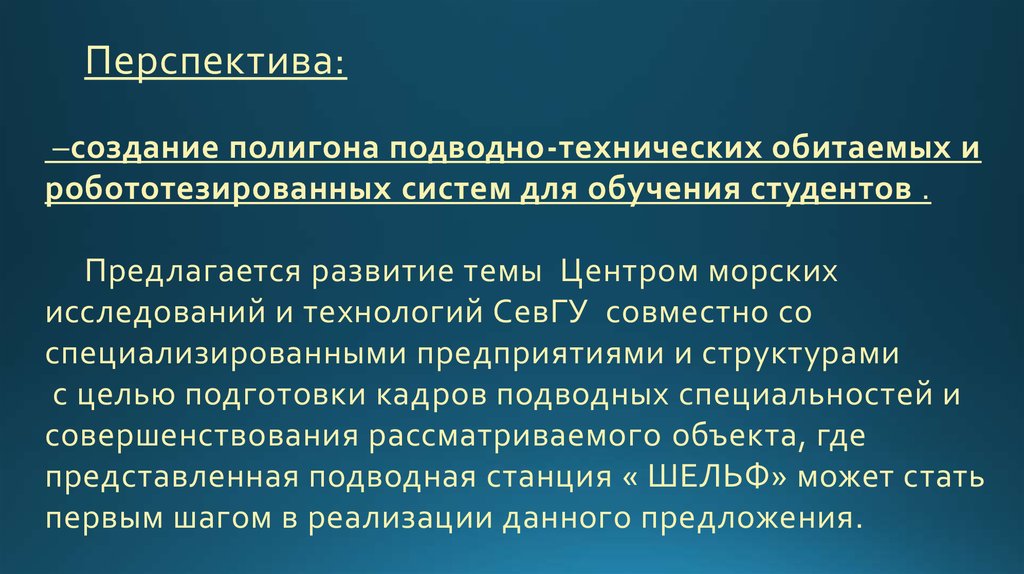 Перспектива:

–создание полигона подводно-технических обитаемых и робототезированных систем для обучения студентов .

Предлагается развитие темы Центром морских исследований и технологий СевГУ совместно со специализированными предприятиями и структурами с целью подготовки кадров подводных специальностей и совершенствования рассматриваемого объекта, где представленная подводная станция « ШЕЛЬФ» может стать первым шагом в реализации данного предложения.